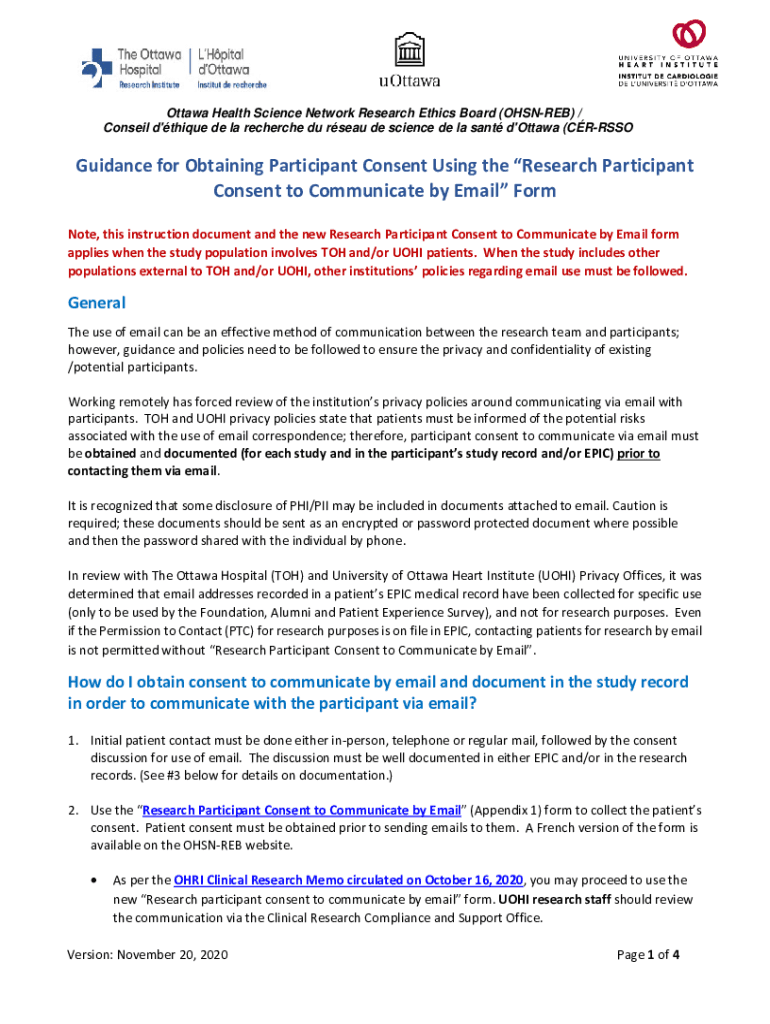 The Ottawa Hospital
Research Institute
L'Hôpital d'Ottawa
Institut de recherche

uOttawa

UNIVERSITY OF OTTAWA
HEART INSTITUTE
INSTITUT DE CARDIOLOGIE
DE L'UNIVERSITÉ D'OTTAWA

Ottawa Health Science Network Research Ethics Board (OHSN-REB) /
Conseil d'éthique de la recherche du réseau de science de la santé d'Ottawa (CÉR-RSSO

Guidance for Obtaining Participant Consent Using the "Research Participant Consent to Communicate by Email" Form

Note, this instruction document and the new Research Participant Consent to Communicate by Email form applies when the study population involves TOH and/or UOHI patients. When the study includes other populations external to TOH and/or UOHI, other institutions' policies regarding email use must be followed.

General

The use of email can be an effective method of communication between the research team and participants; however, guidance and policies need to be followed to ensure the privacy and confidentiality of existing /potential participants.

Working remotely has forced review of the institution's privacy policies around communicating via email with participants. TOH and UOHI privacy policies state that patients must be informed of the potential risks associated with the use of email correspondence; therefore, participant consent to communicate via email must be obtained and documented (for each study and in the participant's study record and/or EPIC) prior to contacting them via email.

It is recognized that some disclosure of PHI/PII may be included in documents attached to email. Caution is required; these documents should be sent as an encrypted or password protected document where possible and then the password shared with the individual by phone.

In review with The Ottawa Hospital (TOH) and University of Ottawa Heart Institute (UOHI) Privacy Offices, it was determined that email addresses recorded in a patient's EPIC medical record have been collected for specific use (only to be used by the Foundation, Alumni and Patient Experience Survey), and not for research purposes. Even if the Permission to Contact (PTC) for research purposes is on file in EPIC, contacting patients for research by email is not permitted without "Research Participant Consent to Communicate by Email".

How do I obtain consent to communicate by email and document in the study record in order to communicate with the participant via email?

1. Initial patient contact must be done either in-person, telephone or regular mail, followed by the consent discussion for use of email. The discussion must be well documented in either EPIC and/or in the research records. (See #3 below for details on documentation.)

2. Use the "Research Participant Consent to Communicate by Email" (Appendix 1) form to collect the patient's consent. Patient consent must be obtained prior to sending emails to them. A French version of the form is available on the OHSN-REB website.

• As per the OHRI Clinical Research Memo circulated on October 16, 2020, you may proceed to use the new "Research participant consent to communicate by email" form. UOHI research staff should review the communication via the Clinical Research Compliance and Support Office.

Version: November 20, 2020
Page 1 of 4